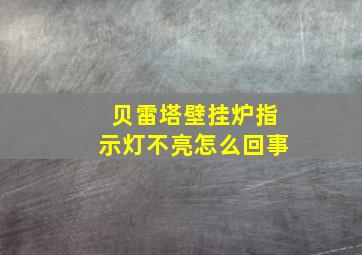 贝雷塔壁挂炉指示灯不亮怎么回事